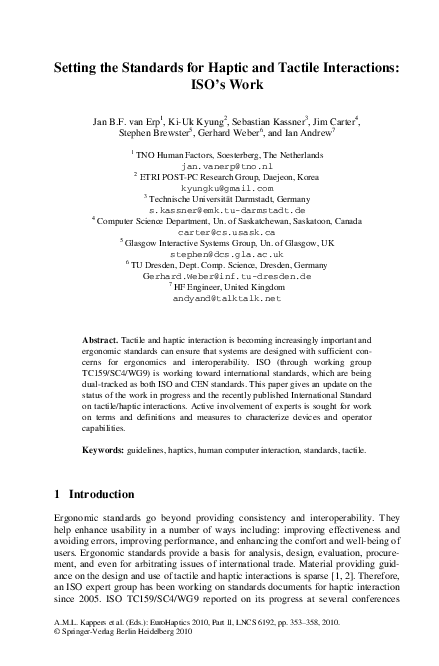 Setting the Standards for Haptic and Tactile Interactions: ISO's Work

Jan B.F. van Erp$^{1}$, Ki-Uk Kyung$^{2}$, Sebastian Kassner$^{3}$, Jim Carter$^{4}$, Stephen Brewster$^{5}$, Gerhard Weber$^{6}$, and Ian Andrew$^{7}$

$^{1}$ TNO Human Factors, Soesterberg, The Netherlands
jan.vanerp@tno.nl
$^{2}$ ETRI POST-PC Research Group, Daejeon, Korea
kyungku@gmail.com
$^{3}$ Technische Universität Darmstadt, Germany
s.kassner@emk.tu-darmstadt.de
$^{4}$ Computer Science Department, Un. of Saskatchewan, Saskatoon, Canada
carter@cs.usask.ca
$^{5}$ Glasgow Interactive Systems Group, Un. of Glasgow, UK
stephen@dcs.gla.ac.uk
$^{6}$ TU Dresden, Dept. Comp. Science, Dresden, Germany
Gerhard.Weber@inf.tu-dresden.de
$^{7}$ HF Engineer, United Kingdom
andyand@talktalk.net

Abstract. Tactile and haptic interaction is becoming increasingly important and ergonomic standards can ensure that systems are designed with sufficient concerns for ergonomics and interoperability. ISO (through working group TC159/SC4/WG9) is working toward international standards, which are being dual-tracked as both ISO and CEN standards. This paper gives an update on the status of the work in progress and the recently published International Standard on tactile/haptic interactions. Active involvement of experts is sought for work on terms and definitions and measures to characterize devices and operator capabilities.

Keywords: guidelines, haptics, human computer interaction, standards, tactile.

1 Introduction

Ergonomic standards go beyond providing consistency and interoperability. They help enhance usability in a number of ways including: improving effectiveness and avoiding errors, improving performance, and enhancing the comfort and well-being of users. Ergonomic standards provide a basis for analysis, design, evaluation, procurement, and even for arbitrating issues of international trade. Material providing guidance on the design and use of tactile and haptic interactions is sparse [1, 2]. Therefore, an ISO expert group has been working on standards documents for haptic interaction since 2005. ISO TC159/SC4/WG9 reported on its progress at several conferences

A.M.L. Kappers et al. (Eds.): EuroHaptics 2010, Part II, LNCS 6192, pp. 353–358, 2010.
© Springer-Verlag Berlin Heidelberg 2010